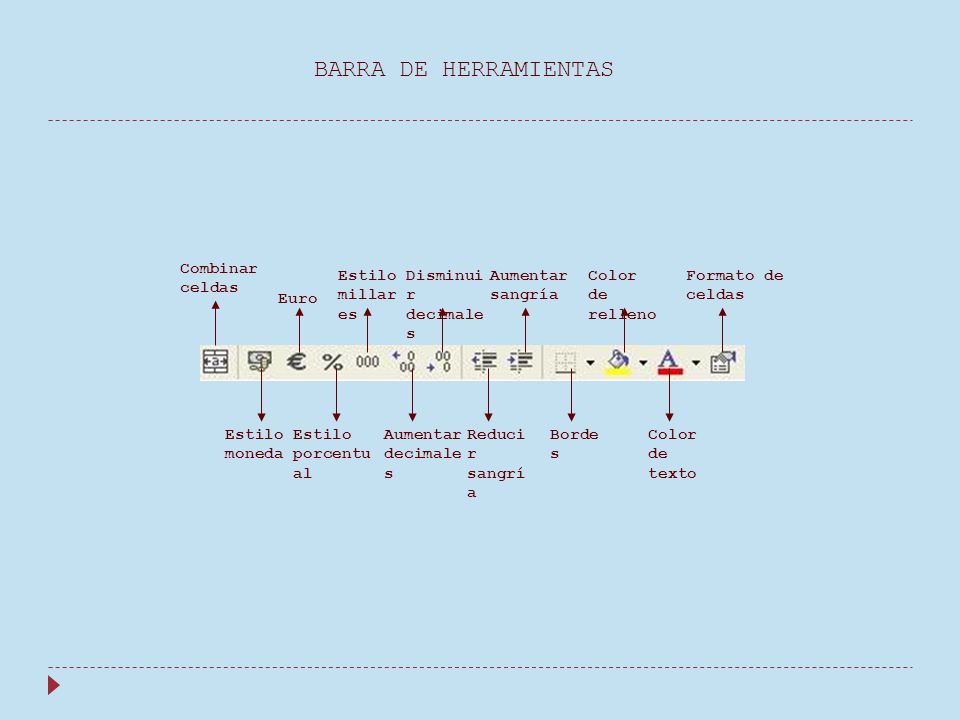 BARRA DE HERRAMIENTAS

Combinar celdas

Euro

Estilo millares

Disminuir decimales

Aumentar sangría

Color de relleno

Formato de celdas

Estilo moneda

Estilo porcentual

Aumentar decimales

Reducir sangría

Bordes

Color de texto